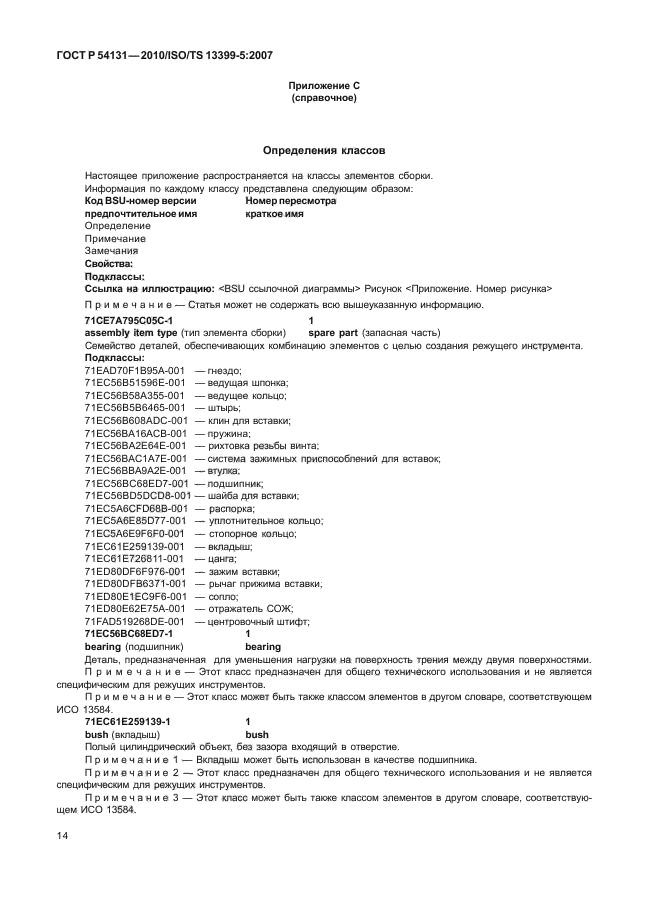 ГОСТ Р 54131—2010/ISO/TS 13399-5:2007

Приложение С
(справочное)

Определения классов

Настоящее приложение распространяется на классы элементов сборки.
Информация по каждому классу представлена следующим образом:
Код BSU-номер версии Номер пересмотра
предпочтительное имя краткое имя
Определение
Примечание
Замечания
Свойства:
Подклассы:
Ссылка на иллюстрацию: <BSU ссылочной диаграммы> Рисунок <Приложение. Номер рисунка>
Примечание — Статья может не содержать всю вышеуказанную информацию.

71CE7A795C05C-1 1
assembly item type (тип элемента сборки) spare part (запасная часть)
Семейство деталей, обеспечивающих комбинацию элементов с целью создания режущего инструмента.
Подклассы:
71EAD70F1B95A-001 — гнездо;
71EC56B51596E-001 — ведущая шпонка;
71EC56B58A355-001 — ведущее кольцо;
71EC56B5B6465-001 — штырь;
71EC56B608ADC-001 — клин для вставки;
71EC56BA16ACB-001 — пружина;
71EC56BA2E64E-001 — рихтовка резьбы винта;
71EC56BAC1A7E-001 — система зажимных приспособлений для вставок;
71EC56BBA9A2E-001 — втулка;
71EC56BC68ED7-001 — подшипник;
71EC56BD5DCD8-001 — шайба для вставки;
71EC5A6CFD68B-001 — распорка;
71EC5A6E85D77-001 — уплотнительное кольцо;
71EC5A6E9F6F0-001 — стопорное кольцо;
71EC61E259139-001 — вкладыш;
71EC61E726811-001 — цанга;
71ED80DF6F976-001 — зажим вставки;
71ED80DFB6371-001 — рычаг прижима вставки;
71ED80E1EC9F6-001 — сопло;
71ED80E62E75A-001 — отражатель СОЖ;
71FAD519268DE-001 — центровочный штифт;
71EC56BC68ED7-1 1
bearing (подшипник) bearing
Деталь, предназначенная для уменьшения нагрузки на поверхность трения между двумя поверхностями.
Примечание — Этот класс предназначен для общего технического использования и не является специфическим для режущих инструментов.
Примечание — Этот класс может быть также классом элементов в другом словаре, соответствующем ИСО 13584.
71EC61E259139-1 1
bush (вкладыш) bush
Полый цилиндрический объект, без зазора входящий в отверстие.
Примечание 1 — Вкладыш может быть использован в качестве подшипника.
Примечание 2 — Этот класс предназначен для общего технического использования и не является специфическим для режущих инструментов.
Примечание 3 — Этот класс может быть также классом элементов в другом словаре, соответствующем ИСО 13584.

14